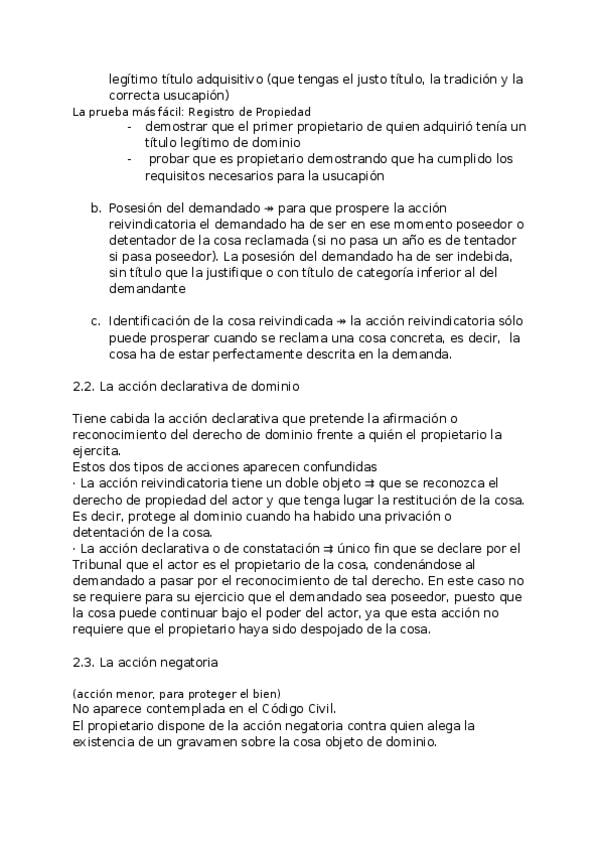 legítimo título adquisitivo (que tengas el justo título, la tradición y la correcta usucapión)
La prueba más fácil: Registro de Propiedad
- demostrar que el primer propietario de quien adquirió tenía un título legítimo de dominio
- probar que es propietario demostrando que ha cumplido los requisitos necesarios para la usucapión

b. Posesión del demandado ↠ para que prospere la acción reivindicatoria el demandado ha de ser en ese momento poseedor o detentador de la cosa reclamada (si no pasa un año es de tentador si pasa poseedor). La posesión del demandado ha de ser indebida, sin título que la justifique o con título de categoría inferior al del demandante

c. Identificación de la cosa reivindicada ↠ la acción reivindicatoria sólo puede prosperar cuando se reclama una cosa concreta, es decir, la cosa ha de estar perfectamente descrita en la demanda.

2.2. La acción declarativa de dominio

Tiene cabida la acción declarativa que pretende la afirmación o reconocimiento del derecho de dominio frente a quién el propietario la ejercita.
Estos dos tipos de acciones aparecen confundidas
· La acción reivindicatoria tiene un doble objeto ⇉ que se reconozca el derecho de propiedad del actor y que tenga lugar la restitución de la cosa. Es decir, protege al dominio cuando ha habido una privación o detentación de la cosa.
· La acción declarativa o de constatación ⇉ único fin que se declare por el Tribunal que el actor es el propietario de la cosa, condenándose al demandado a pasar por el reconocimiento de tal derecho. En este caso no se requiere para su ejercicio que el demandado sea poseedor, puesto que la cosa puede continuar bajo el poder del actor, ya que esta acción no requiere que el propietario haya sido despojado de la cosa.

2.3. La acción negatoria

(acción menor, para proteger el bien)
No aparece contemplada en el Código Civil.
El propietario dispone de la acción negatoria contra quien alega la existencia de un gravamen sobre la cosa objeto de dominio.